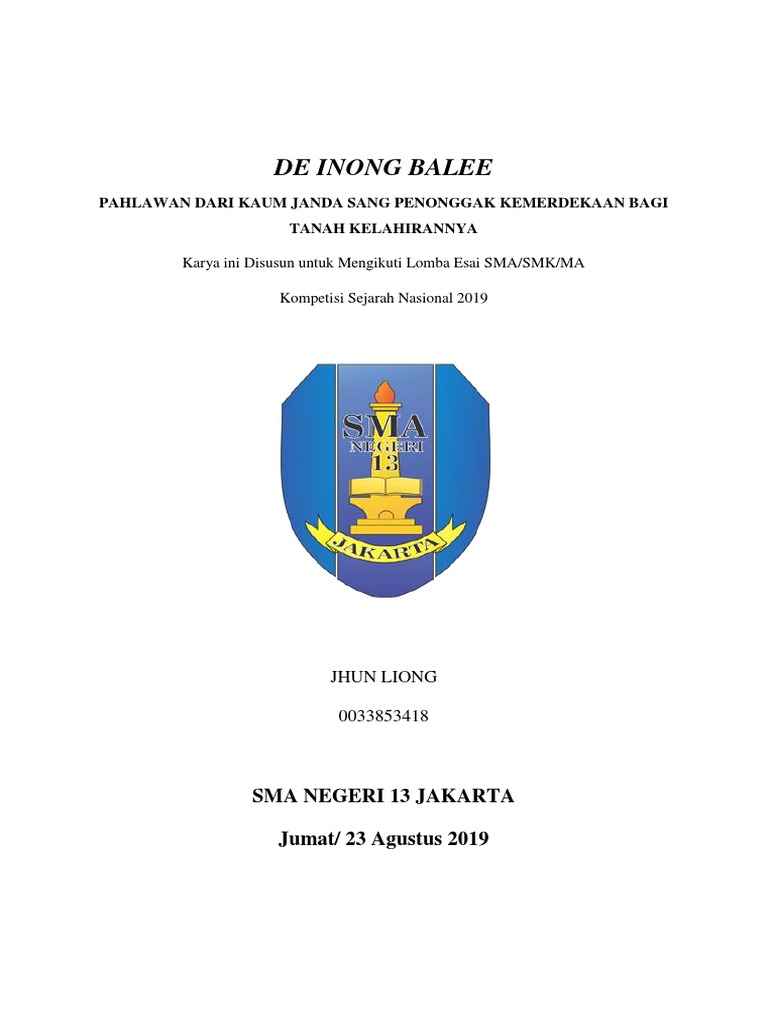 DE INONG BALEE

PAHLAWAN DARI KAUM JANDA SANG PENONGGAK KEMERDEKAAN BAGI TANAH KELAHIRANNYA

Karya ini Disusun untuk Mengikuti Lomba Esai SMA/SMK/MA

Kompetisi Sejarah Nasional 2019

SMA
NEGERI
13
JAKARTA

JHUN LIONG

0033853418

SMA NEGERI 13 JAKARTA

Jumat/ 23 Agustus 2019